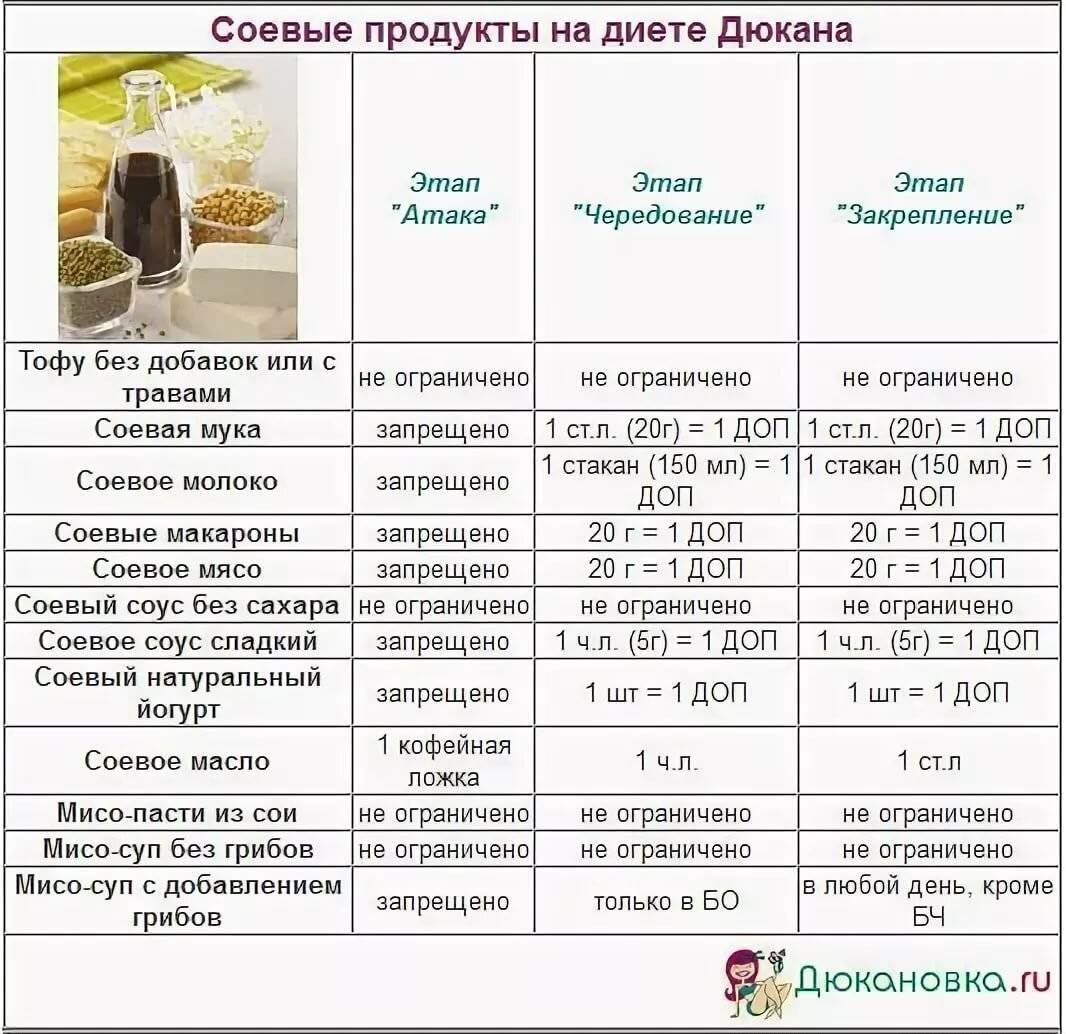 Соевые продукты на диете Дюкана

| | Этап "Атака" | Этап "Чередование" | Этап "Закрепление" |
|---|---|---|---|
| Тофу без добавок или с травами | не ограничено | не ограничено | не ограничено |
| Соевая мука | запрещено | 1 ст.л. (20г) = 1 ДОП | 1 ст.л. (20г) = 1 ДОП |
| Соевое молоко | запрещено | 1 стакан (150 мл) = 1 ДОП | 1 стакан (150 мл) = 1 ДОП |
| Соевые макароны | запрещено | 20 г = 1 ДОП | 20 г = 1 ДОП |
| Соевое мясо | запрещено | 20 г = 1 ДОП | 20 г = 1 ДОП |
| Соевый соус без сахара | не ограничено | не ограничено | не ограничено |
| Соевое соус сладкий | запрещено | 1 ч.л. (5г) = 1 ДОП | 1 ч.л. (5г) = 1 ДОП |
| Соевый натуральный йогурт | запрещено | 1 шт = 1 ДОП | 1 шт = 1 ДОП |
| Соевое масло | 1 кофейная ложка | 1 ч.л. | 1 ст.л |
| Мисо-пасти из сои | не ограничено | не ограничено | не ограничено |
| Мисо-суп без грибов | не ограничено | не ограничено | не ограничено |
| Мисо-суп с добавлением грибов | запрещено | только в БО | в любой день, кроме БЧ |

Дюкановка.ru